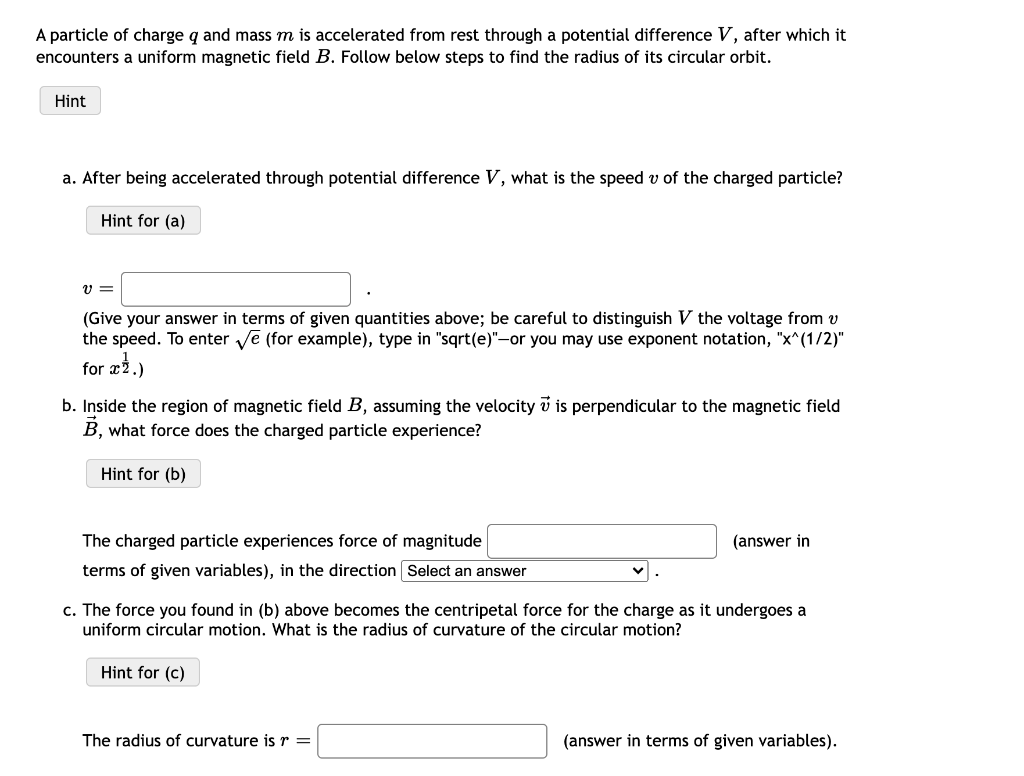 A particle of charge $q$ and mass $m$ is accelerated from rest through a potential difference $V$, after which it encounters a uniform magnetic field $B$. Follow below steps to find the radius of its circular orbit.

Hint

a. After being accelerated through potential difference $V$, what is the speed $v$ of the charged particle?

Hint for (a)

$v =$ .

(Give your answer in terms of given quantities above; be careful to distinguish $V$ the voltage from $v$ the speed. To enter $\sqrt{e}$ (for example), type in "sqrt(e)"—or you may use exponent notation, "x^(1/2)" for $x^{\frac{1}{2}}$.)

b. Inside the region of magnetic field $B$, assuming the velocity $\vec{v}$ is perpendicular to the magnetic field $\vec{B}$, what force does the charged particle experience?

Hint for (b)

The charged particle experiences force of magnitude (answer in terms of given variables), in the direction Select an answer .

c. The force you found in (b) above becomes the centripetal force for the charge as it undergoes a uniform circular motion. What is the radius of curvature of the circular motion?

Hint for (c)

The radius of curvature is $r =$ (answer in terms of given variables).